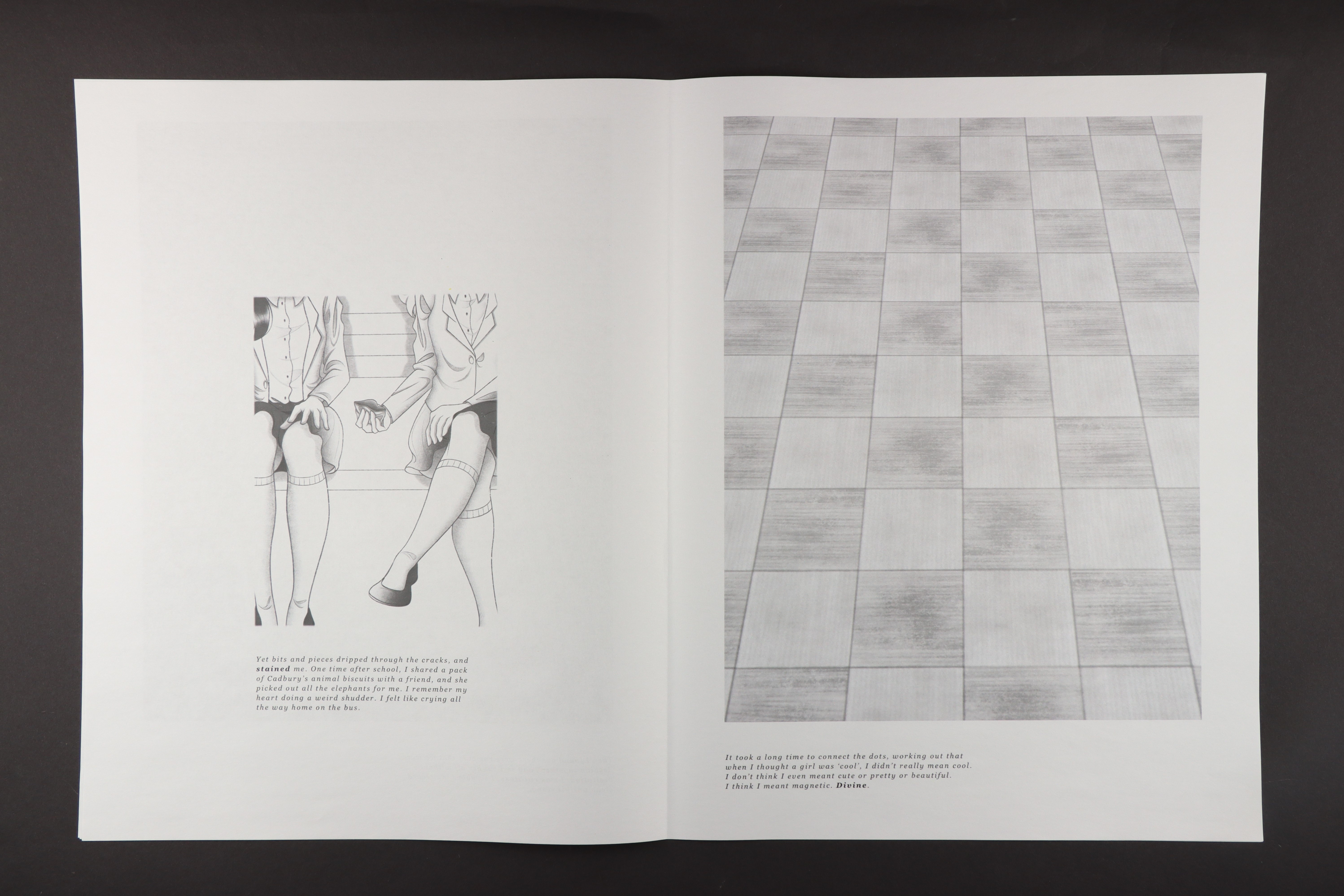 Yet bits and pieces dripped through the cracks, and stained me. One time after school, I shared a pack of Cadbury's animal biscuits with a friend, and she picked out all the elephants for me. I remember my heart doing a weird shudder. I felt like crying all the way home on the bus.

It took a long time to connect the dots, working out that when I thought a girl was 'cool', I didn't really mean cool. I don't think I even meant cute or pretty or beautiful. I think I meant magnetic. Divine.